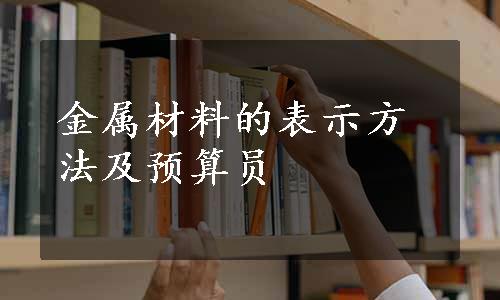 金属材料的表示方法及预算员